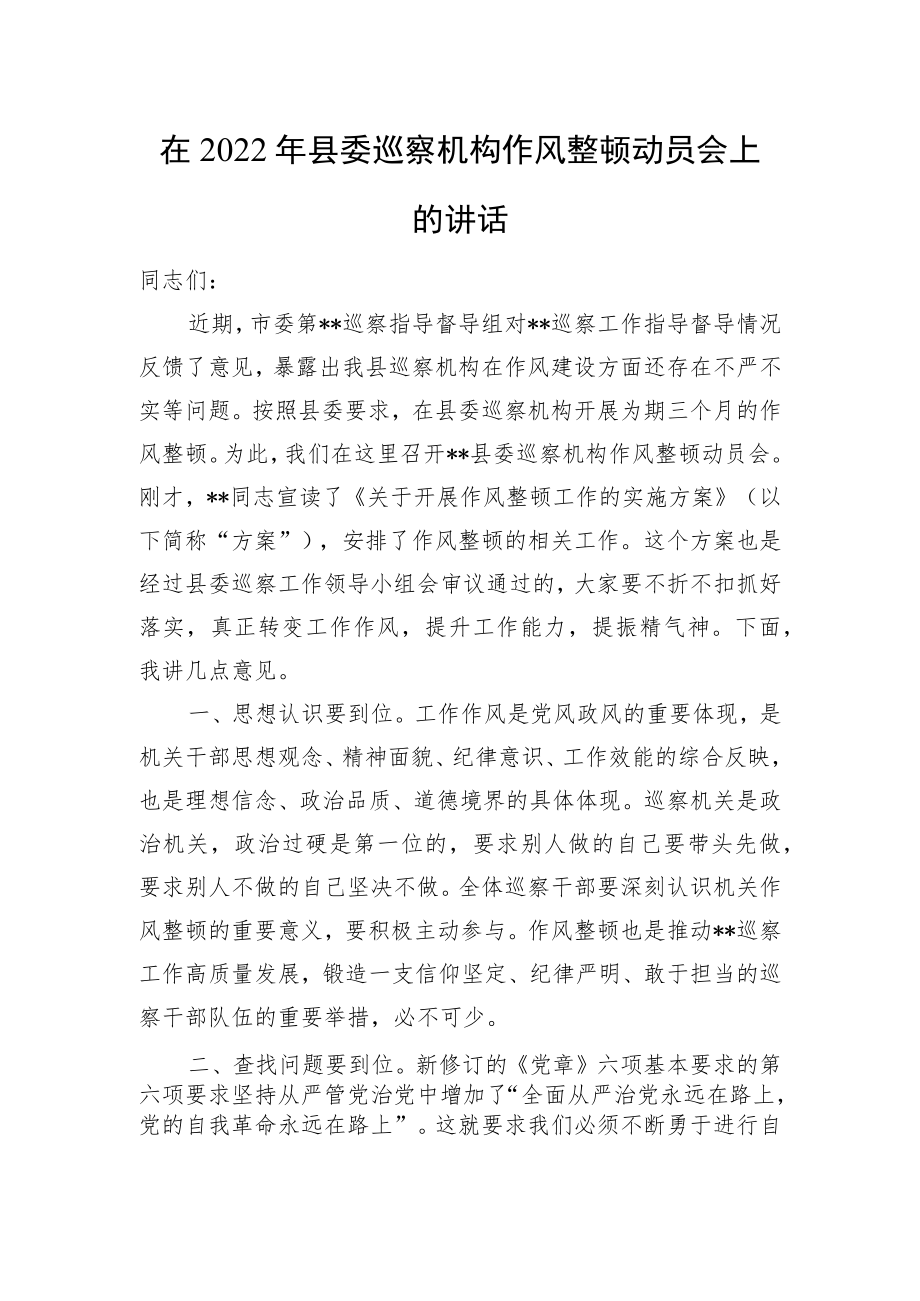 在2022年县委巡察机构作风整顿动员会上的讲话

同志们：

近期，市委第**巡察指导督导组对**巡察工作指导督导情况反馈了意见，暴露出我县巡察机构在作风建设方面还存在不严不实等问题。按照县委要求，在县委巡察机构开展为期三个月的作风整顿。为此，我们在这里召开**县委巡察机构作风整顿动员会。刚才，**同志宣读了《关于开展作风整顿工作的实施方案》（以下简称“方案”），安排了作风整顿的相关工作。这个方案也是经过县委巡察工作领导小组会审议通过的，大家要不折不扣抓好落实，真正转变工作作风，提升工作能力，提振精气神。下面，我讲几点意见。

一、思想认识要到位。工作作风是党风政风的重要体现，是机关干部思想观念、精神面貌、纪律意识、工作效能的综合反映，也是理想信念、政治品质、道德境界的具体体现。巡察机关是政治机关，政治过硬是第一位的，要求别人做的自己要带头先做，要求别人不做的自己坚决不做。全体巡察干部要深刻认识机关作风整顿的重要意义，要积极主动参与。作风整顿也是推动**巡察工作高质量发展，锻造一支信仰坚定、纪律严明、敢于担当的巡察干部队伍的重要举措，必不可少。

二、查找问题要到位。新修订的《党章》六项基本要求的第六项要求坚持从严管党治党中增加了“全面从严治党永远在路上，党的自我革命永远在路上”。这就要求我们必须不断勇于进行自